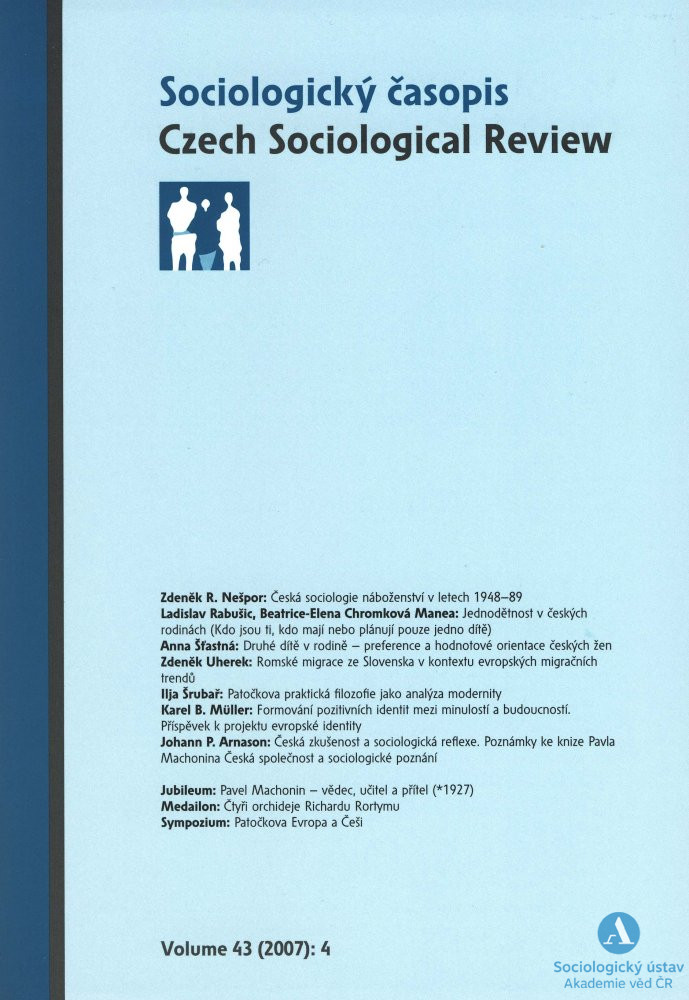 Sociologický časopis
Czech Sociological Review

Zdeněk R. Nešpor: Česká sociologie náboženství v letech 1948–89
Ladislav Rabušic, Beatrice-Elena Chromková Manea: Jednodětnost v českých rodinách (Kdo jsou ti, kdo mají nebo plánují pouze jedno dítě)
Anna Šťastná: Druhé dítě v rodině – preference a hodnotové orientace českých žen
Zdeněk Uherek: Romské migrace ze Slovenska v kontextu evropských migračních trendů
Ilja Šrubař: Patočkova praktická filozofie jako analýza modernity
Karel B. Müller: Formování pozitivních identit mezi minulostí a budoucností. Příspěvek k projektu evropské identity
Johann P. Arnason: Česká zkušenost a sociologická reflexe. Poznámky ke knize Pavla Machonina Česká společnost a sociologické poznání

Jubileum: Pavel Machonin – vědec, učitel a přítel (*1927)
Medailon: Čtyři orchideje Richardu Rortymu
Sympozium: Patočkova Evropa a Češi

Volume 43 (2007): 4

Sociologický ústav
Akademie věd ČR